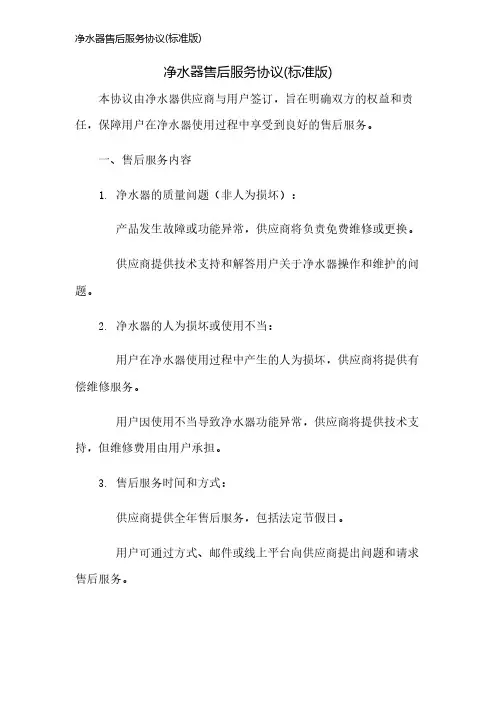 净水器售后服务协议(标准版)

净水器售后服务协议(标准版)

本协议由净水器供应商与用户签订，旨在明确双方的权益和责任，保障用户在净水器使用过程中享受到良好的售后服务。

一、售后服务内容

1. 净水器的质量问题（非人为损坏）：

产品发生故障或功能异常，供应商将负责免费维修或更换。

供应商提供技术支持和解答用户关于净水器操作和维护的问题。

2. 净水器的人为损坏或使用不当：

用户在净水器使用过程中产生的人为损坏，供应商将提供有偿维修服务。

用户因使用不当导致净水器功能异常，供应商将提供技术支持，但维修费用由用户承担。

3. 售后服务时间和方式：

供应商提供全年售后服务，包括法定节假日。

用户可通过方式、邮件或线上平台向供应商提出问题和请求售后服务。